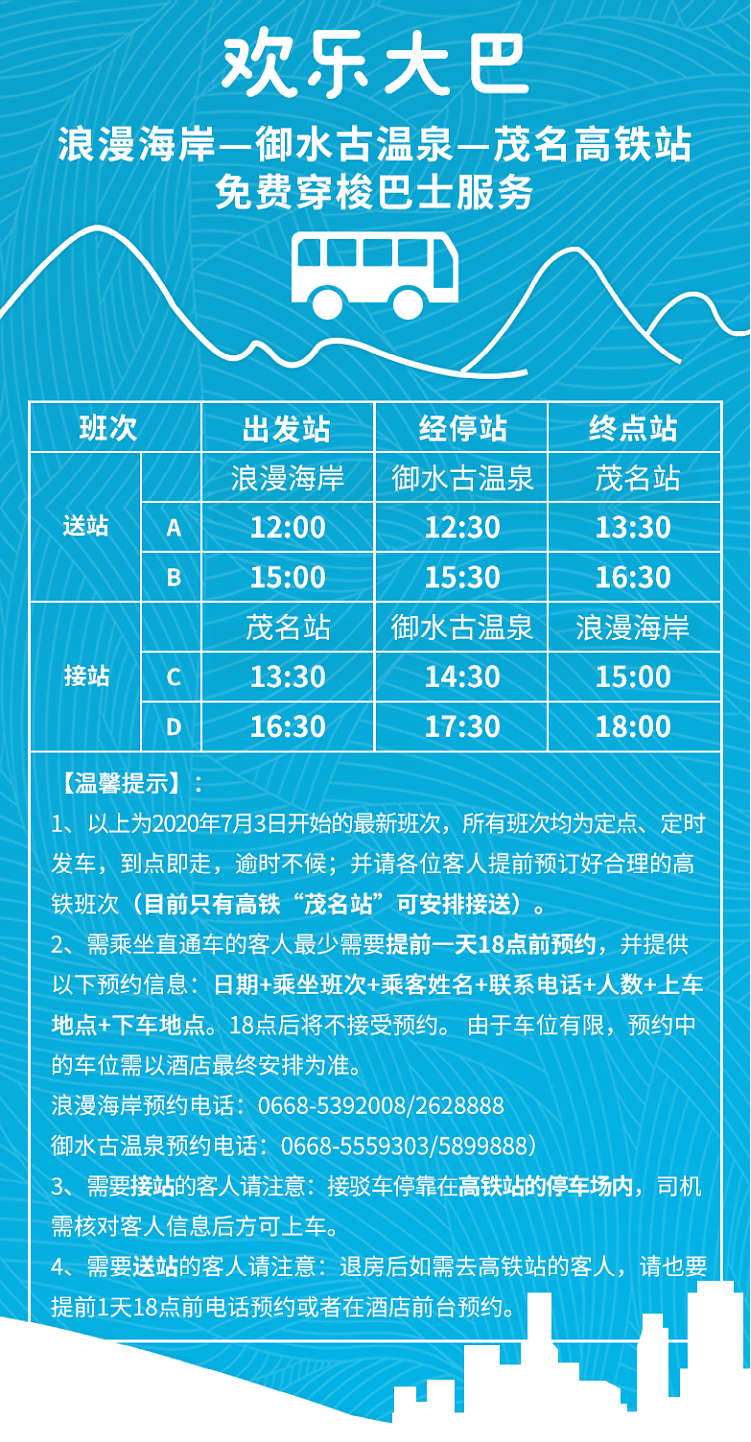 欢乐大巴

浪漫海岸—御水古温泉—茂名高铁站
免费穿梭巴士服务

| 班次 | | 出发站 | 经停站 | 终点站 |
|---|---|---|---|---|
| 送站 | | 浪漫海岸 | 御水古温泉 | 茂名站 |
| | A | 12:00 | 12:30 | 13:30 |
| | B | 15:00 | 15:30 | 16:30 |
| 接站 | | 茂名站 | 御水古温泉 | 浪漫海岸 |
| | C | 13:30 | 14:30 | 15:00 |
| | D | 16:30 | 17:30 | 18:00 |

【温馨提示】：
1、以上为2020年7月3日开始的最新班次，所有班次均为定点、定时发车，到点即走，逾时不候；并请各位客人提前预订好合理的高铁班次（目前只有高铁“茂名站”可安排接送）。
2、需乘坐直通车的客人最少需要提前一天18点前预约，并提供以下预约信息：日期+乘坐班次+乘客姓名+联系电话+人数+上车地点+下车地点。18点后将不接受预约。 由于车位有限，预约中的车位需以酒店最终安排为准。
浪漫海岸预约电话：0668-5392008/2628888
御水古温泉预约电话：0668-5559303/5899888）
3、需要接站的客人请注意：接驳车停靠在高铁站的停车场内，司机需核对客人信息后方可上车。
4、需要送站的客人请注意：退房后如需去高铁站的客人，请也要提前1天18点前电话预约或者在酒店前台预约。